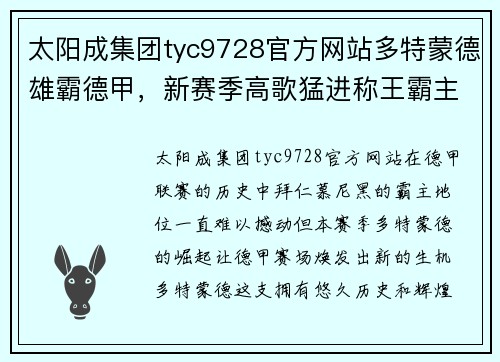 太阳成集团tyc9728官方网站多特蒙德雄霸德甲，新赛季高歌猛进称王霸主

太阳成集团tyc9728官方网站在德甲联赛的历史中拜仁慕尼黑的霸主地位一直难以撼动但本赛季多特蒙德的崛起让德甲赛场焕发出新的生机多特蒙德这支拥有悠久历史和辉煌